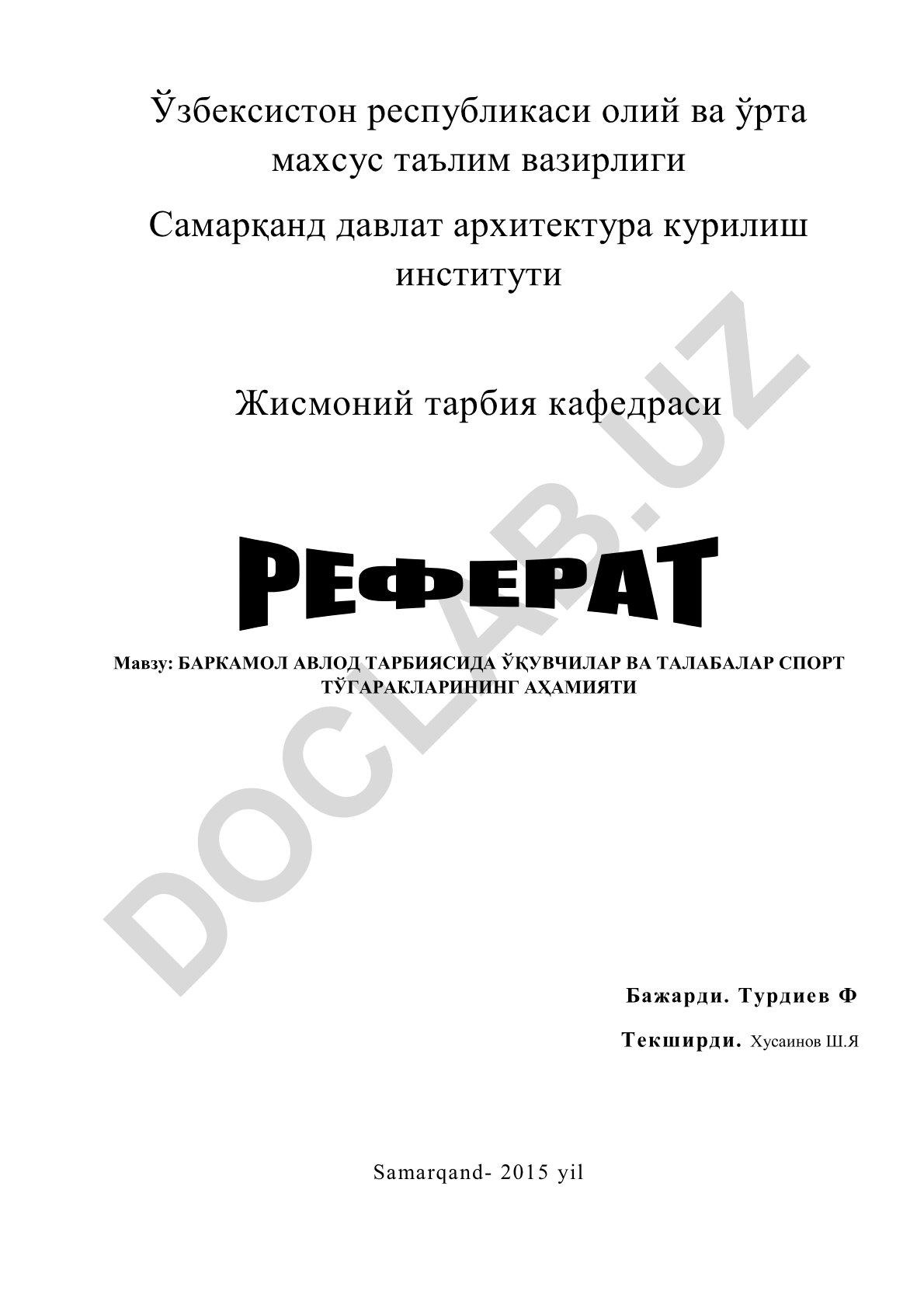 Ўзбексистон республикаси олий ва ўрта махсус таълим вазирлиги

Самарқанд давлат архитектура курилиш институти

Жисмоний тарбия кафедраси

РЕФЕРАТ

Мавзу: БАРКАМОЛ АВЛОД ТАРБИЯСИДА ЎҚУВЧИЛАР ВА ТАЛАБАЛАР СПОРТ ТЎГАРАКЛАРИНИНГ АҲАМИЯТИ

DOCLAB.UZ

Бажарди. Турдиев Ф

Текширди. Хусаинов Ш.Я

Samarqand- 2015 yil